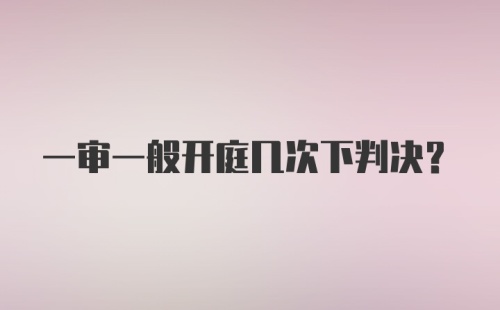 一审一般开庭几次下判决？